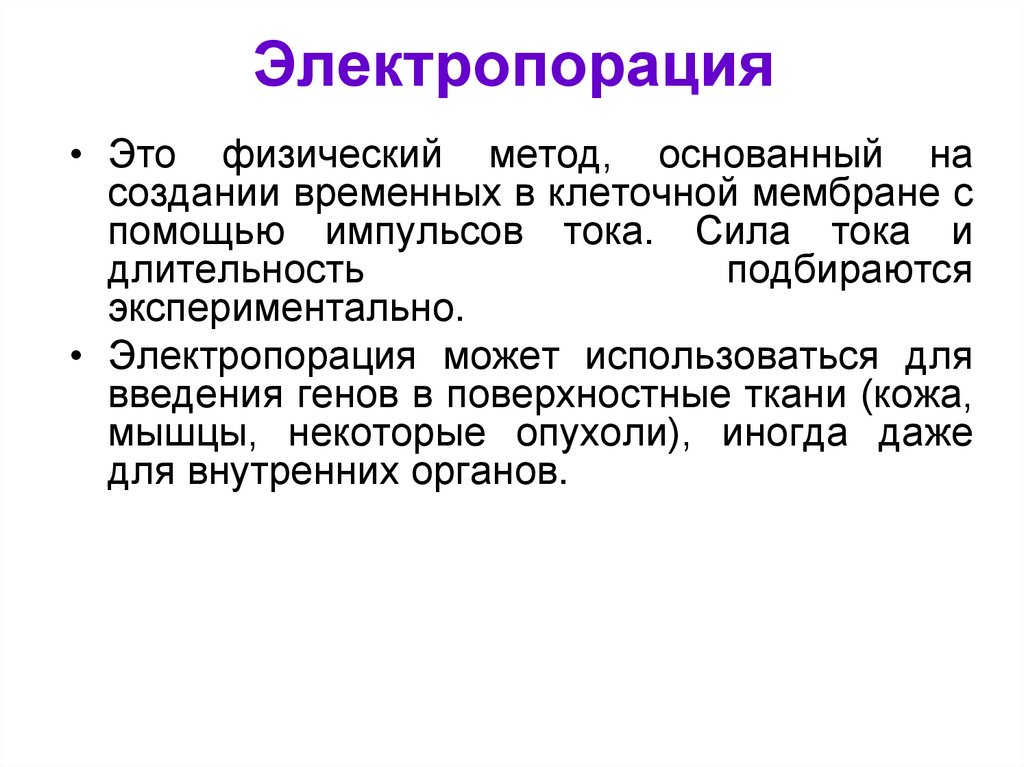 Электропорация

• Это физический метод, основанный на создании временных в клеточной мембране с помощью импульсов тока. Сила тока и длительность подбираются экспериментально.

• Электропорация может использоваться для введения генов в поверхностные ткани (кожа, мышцы, некоторые опухоли), иногда даже для внутренних органов.